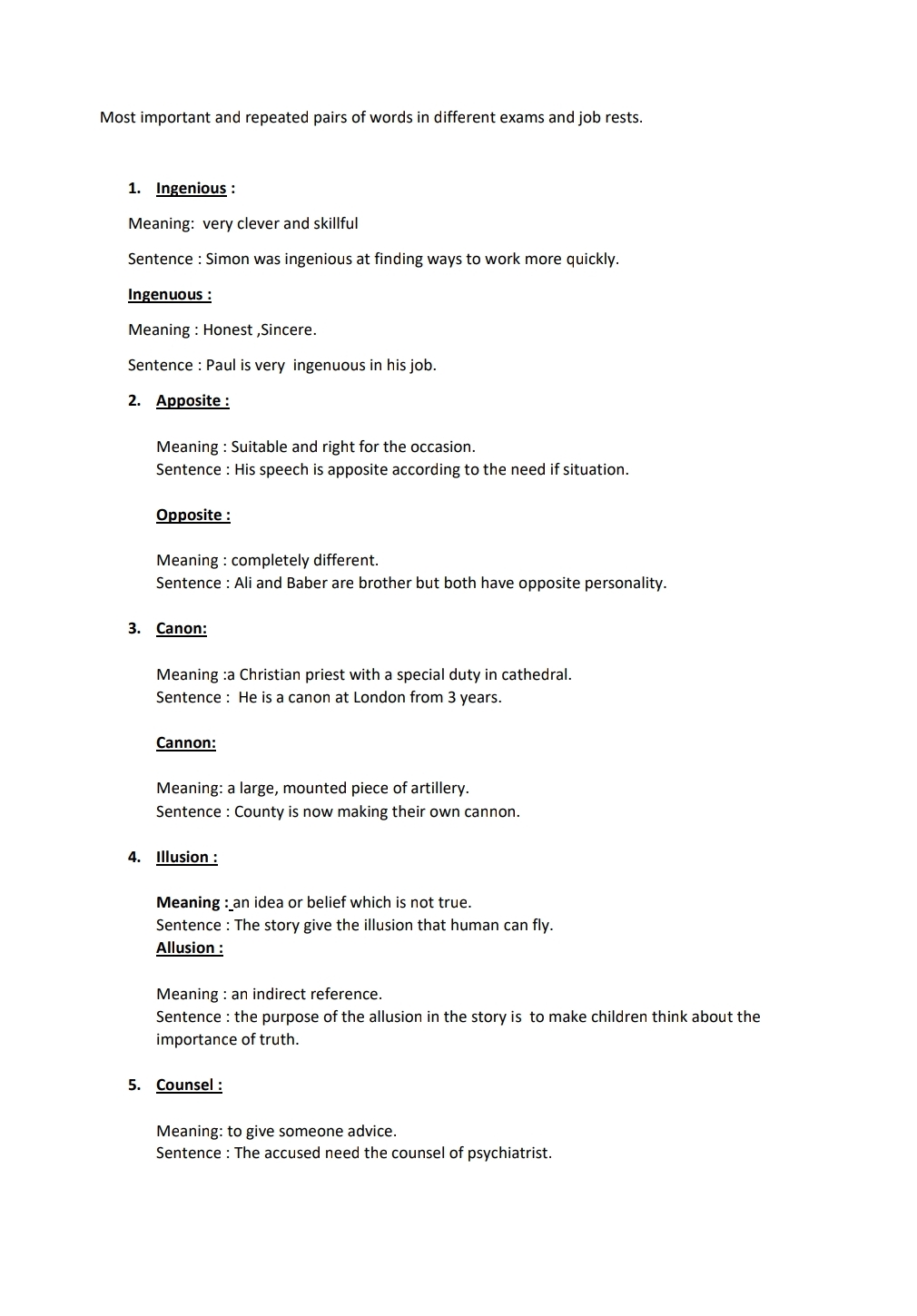 Most important and repeated pairs of words in different exams and job rests.

1. Ingenious :

Meaning: very clever and skillful

Sentence : Simon was ingenious at finding ways to work more quickly.

Ingenuous :

Meaning : Honest ,Sincere.

Sentence : Paul is very ingenuous in his job.

2. Apposite :

Meaning : Suitable and right for the occasion.
Sentence : His speech is apposite according to the need if situation.

Opposite :

Meaning : completely different.
Sentence : Ali and Baber are brother but both have opposite personality.

3. Canon:

Meaning :a Christian priest with a special duty in cathedral.
Sentence : He is a canon at London from 3 years.

Cannon:

Meaning: a large, mounted piece of artillery.
Sentence : County is now making their own cannon.

4. Illusion :

Meaning : an idea or belief which is not true.
Sentence : The story give the illusion that human can fly.
Allusion :

Meaning : an indirect reference.
Sentence : the purpose of the allusion in the story is to make children think about the importance of truth.

5. Counsel :

Meaning: to give someone advice.
Sentence : The accused need the counsel of psychiatrist.